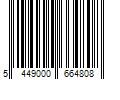 5 449000 664808